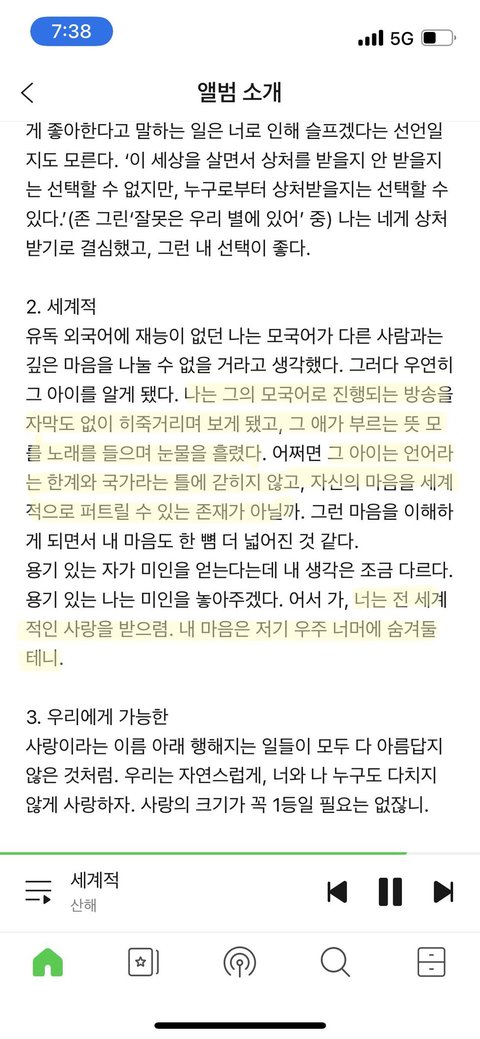 7:38

5G

앨범 소개

게 좋아한다고 말하는 일은 너로 인해 슬프겠다는 선언일지도 모른다. '이 세상을 살면서 상처를 받을지 안 받을지는 선택할 수 없지만, 누구로부터 상처받을지는 선택할 수 있다.'(존 그린'잘못은 우리 별에 있어' 중) 나는 네게 상처받기로 결심했고, 그런 내 선택이 좋다.

2. 세계적
유독 외국어에 재능이 없던 나는 모국어가 다른 사람과는 깊은 마음을 나눌 수 없을 거라고 생각했다. 그러다 우연히 그 아이를 알게 됐다. 나는 그의 모국어로 진행되는 방송을 자막도 없이 히죽거리며 보게 됐고, 그 애가 부르는 뜻 모를 노래를 들으며 눈물을 흘렸다. 어쩌면 그 아이는 언어라는 한계와 국가라는 틀에 갇히지 않고, 자신의 마음을 세계적으로 퍼트릴 수 있는 존재가 아닐까. 그런 마음을 이해하게 되면서 내 마음도 한 뼘 더 넓어진 것 같다.
용기 있는 자가 미인을 얻는다는데 내 생각은 조금 다르다. 용기 있는 나는 미인을 놓아주겠다. 어서 가, 너는 전 세계적인 사랑을 받으렴. 내 마음은 저기 우주 너머에 숨겨둘 테니.

3. 우리에게 가능한
사랑이라는 이름 아래 행해지는 일들이 모두 다 아름답지 않은 것처럼. 우리는 자연스럽게, 너와 나 누구도 다치지 않게 사랑하자. 사랑의 크기가 꼭 1등일 필요는 없잖니.

세계적
산해